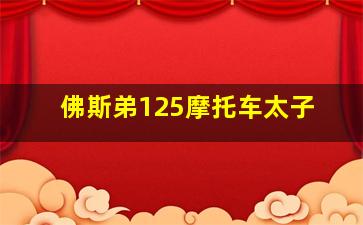 佛斯弟125摩托车太子